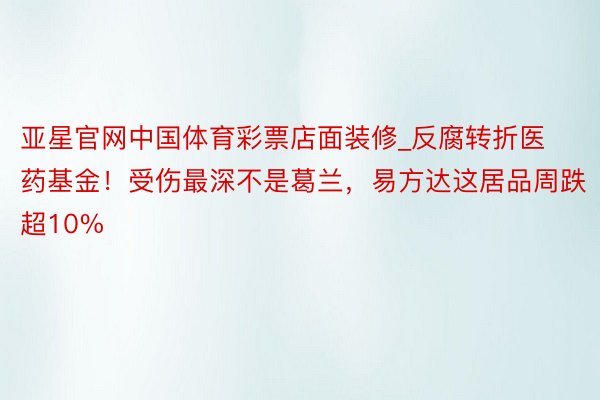 亚星官网中国体育彩票店面装修_反腐转折医药基金！受伤最深不是葛兰，易方达这居品周跌超10%